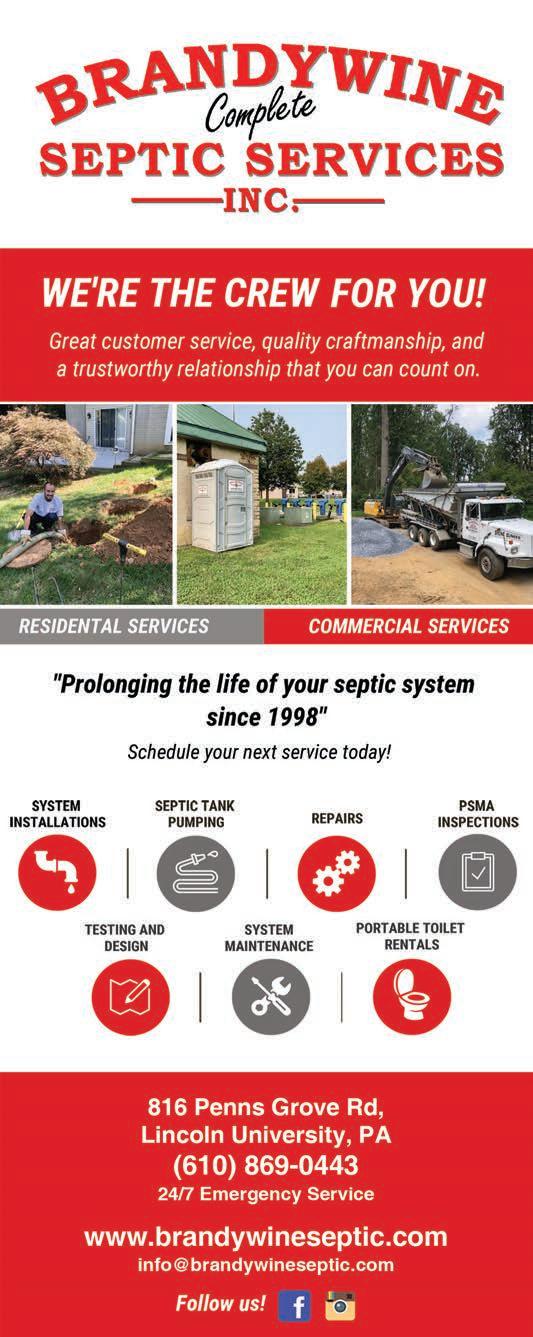 BRANDYWINE
Complete
SEPTIC SERVICES
INC.

WE'RE THE CREW FOR YOU!

Great customer service, quality craftmanship, and a trustworthy relationship that you can count on.

RESIDENTAL SERVICES
COMMERCIAL SERVICES

"Prolonging the life of your septic system since 1998"

Schedule your next service today!

SYSTEM INSTALLATIONS
SEPTIC TANK PUMPING
REPAIRS
PSMA INSPECTIONS

TESTING AND DESIGN
SYSTEM MAINTENANCE
PORTABLE TOILET RENTALS

816 Penns Grove Rd,
Lincoln University, PA
(610) 869-0443
24/7 Emergency Service

www.brandywineseptic.com
info@brandywineseptic.com

Follow us!